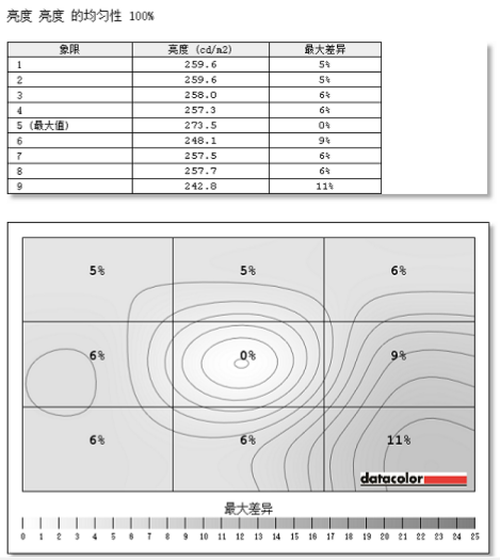 亮度 亮度 的均匀性 100%

| 象限 | 亮度 (cd/m2) | 最大差异 |
|---|---|---|
| 1 | 259.6 | 5% |
| 2 | 259.6 | 5% |
| 3 | 258.0 | 6% |
| 4 | 257.3 | 6% |
| 5 (最大值) | 273.5 | 0% |
| 6 | 248.1 | 9% |
| 7 | 257.5 | 6% |
| 8 | 257.7 | 6% |
| 9 | 242.8 | 11% |

5%
5%
6%
6%
0%
9%
6%
6%
11%

datacolor

最大差异

0 1 2 3 4 5 6 7 8 9 10 11 12 13 14 15 16 17 18 19 20 21 22 23 24 25